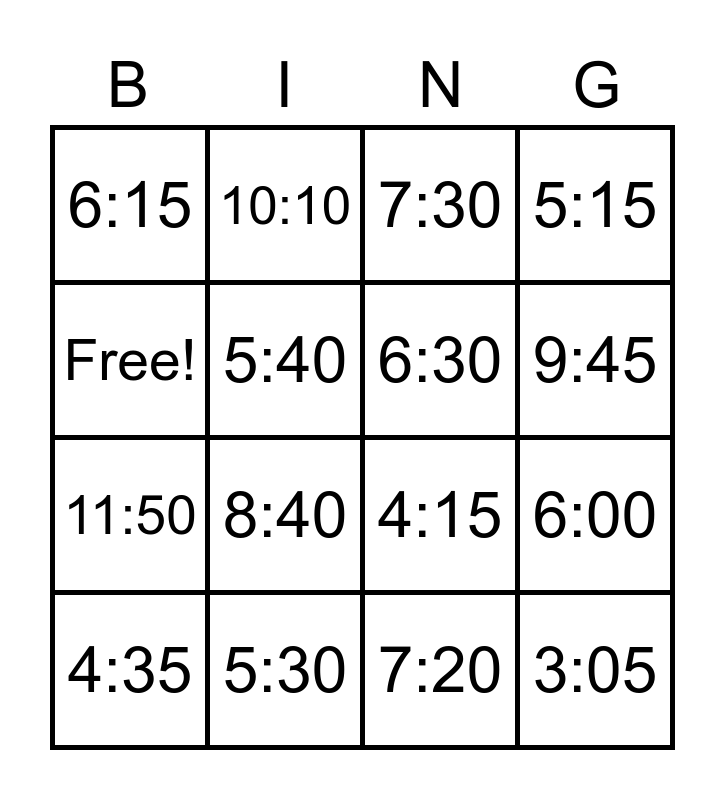 | B | I | N | G |
|---|---|---|---|
| 6:15 | 10:10 | 7:30 | 5:15 |
| Free! | 5:40 | 6:30 | 9:45 |
| 11:50 | 8:40 | 4:15 | 6:00 |
| 4:35 | 5:30 | 7:20 | 3:05 |